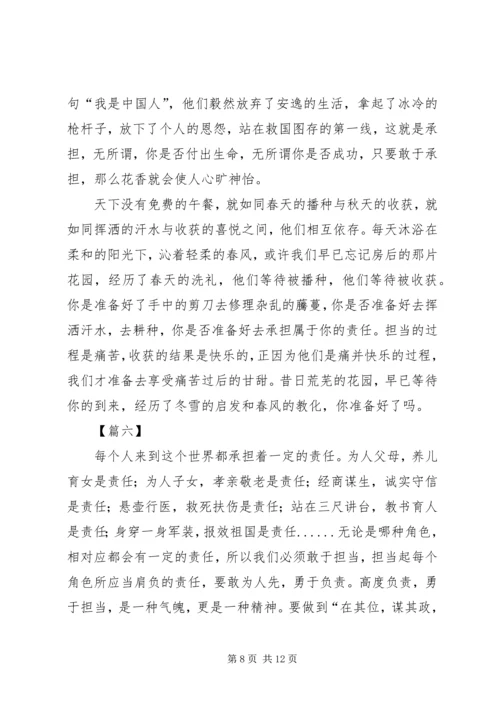 句“我是中国人”，他们毅然放弃了安逸的生活，拿起了冰冷的枪杆子，放下了个人的恩怨，站在救国图存的第一线，这就是承担，无所谓，你是否付出生命，无所谓你是否成功，只要敢于承担，那么花香就会使人心旷神怡。

天下没有免费的午餐，就如同春天的播种与秋天的收获，就如同挥洒的汗水与收获的喜悦之间，他们相互依存。每天沐浴在柔和的阳光下，沁着轻柔的春风，或许我们早已忘记房后的那片花园，经历了春天的洗礼，他们等待被播种，他们等待被收获。你是准备好了手中的剪刀去修理杂乱的藤蔓，你是否准备好去挥洒汗水，去耕种，你是否准备好去承担属于你的责任。担当的过程是痛苦，收获的结果是快乐的，正因为他们是痛并快乐的过程，我们才准备去享受痛苦过后的甘甜。昔日荒芜的花园，早已等待你的到来，经历了冬雪的启发和春风的教化，你准备好了吗。

【篇六】

每个人来到这个世界都承担着一定的责任。为人父母，养儿育女是责任；为人子女，孝亲敬老是责任；经商谋生，诚实守信是责任；悬壶行医，救死扶伤是责任；站在三尺讲台，教书育人是责任；身穿一身军装，报效祖国是责任......无论是哪种角色，相对应都会有一定的责任，所以我们必须敢于担当，担当起每个角色所应当肩负的责任，要敢为人先，勇于负责。高度负责，勇于担当，是一种气魄，更是一种精神。要做到“在其位，谋其政，

第 8 页 共 12 页